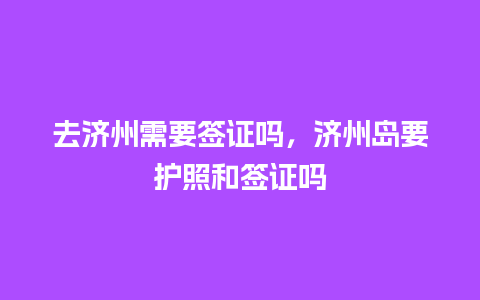 去济州需要签证吗，济州岛要护照和签证吗